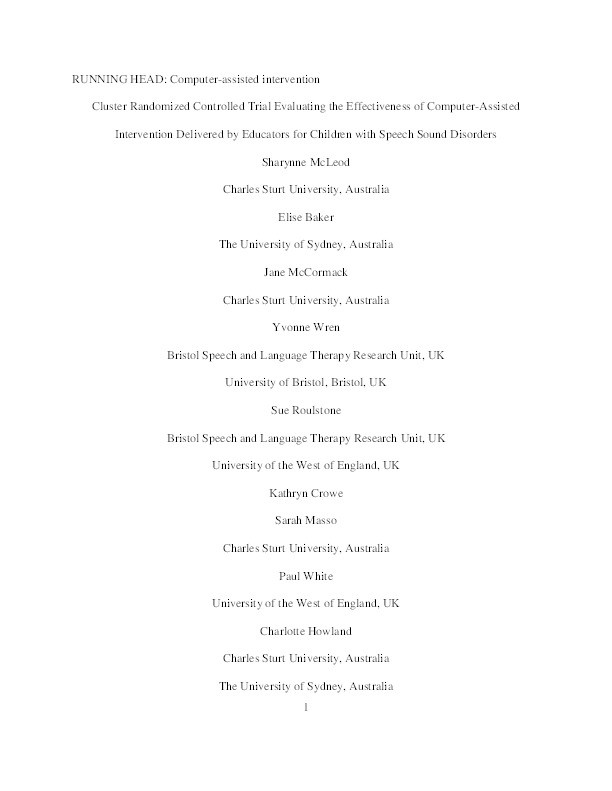 RUNNING HEAD: Computer-assisted intervention

Cluster Randomized Controlled Trial Evaluating the Effectiveness of Computer-Assisted Intervention Delivered by Educators for Children with Speech Sound Disorders

Sharynne McLeod

Charles Sturt University, Australia

Elise Baker

The University of Sydney, Australia

Jane McCormack

Charles Sturt University, Australia

Yvonne Wren

Bristol Speech and Language Therapy Research Unit, UK

University of Bristol, Bristol, UK

Sue Roulstone

Bristol Speech and Language Therapy Research Unit, UK

University of the West of England, UK

Kathryn Crowe

Sarah Masso

Charles Sturt University, Australia

Paul White

University of the West of England, UK

Charlotte Howland

Charles Sturt University, Australia

The University of Sydney, Australia

1